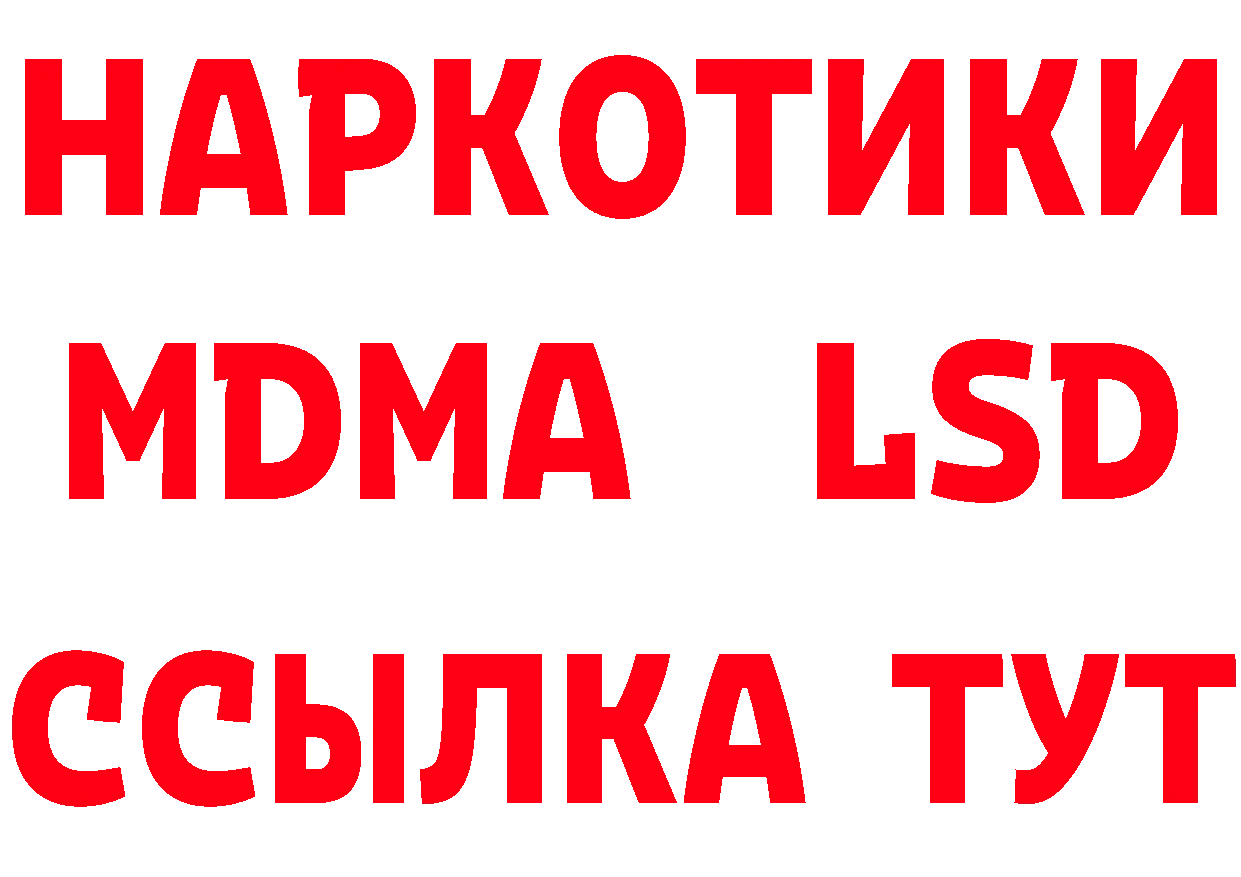 НАРКОТИКИ
MDMA LSD
ССЫЛКА ТУТ